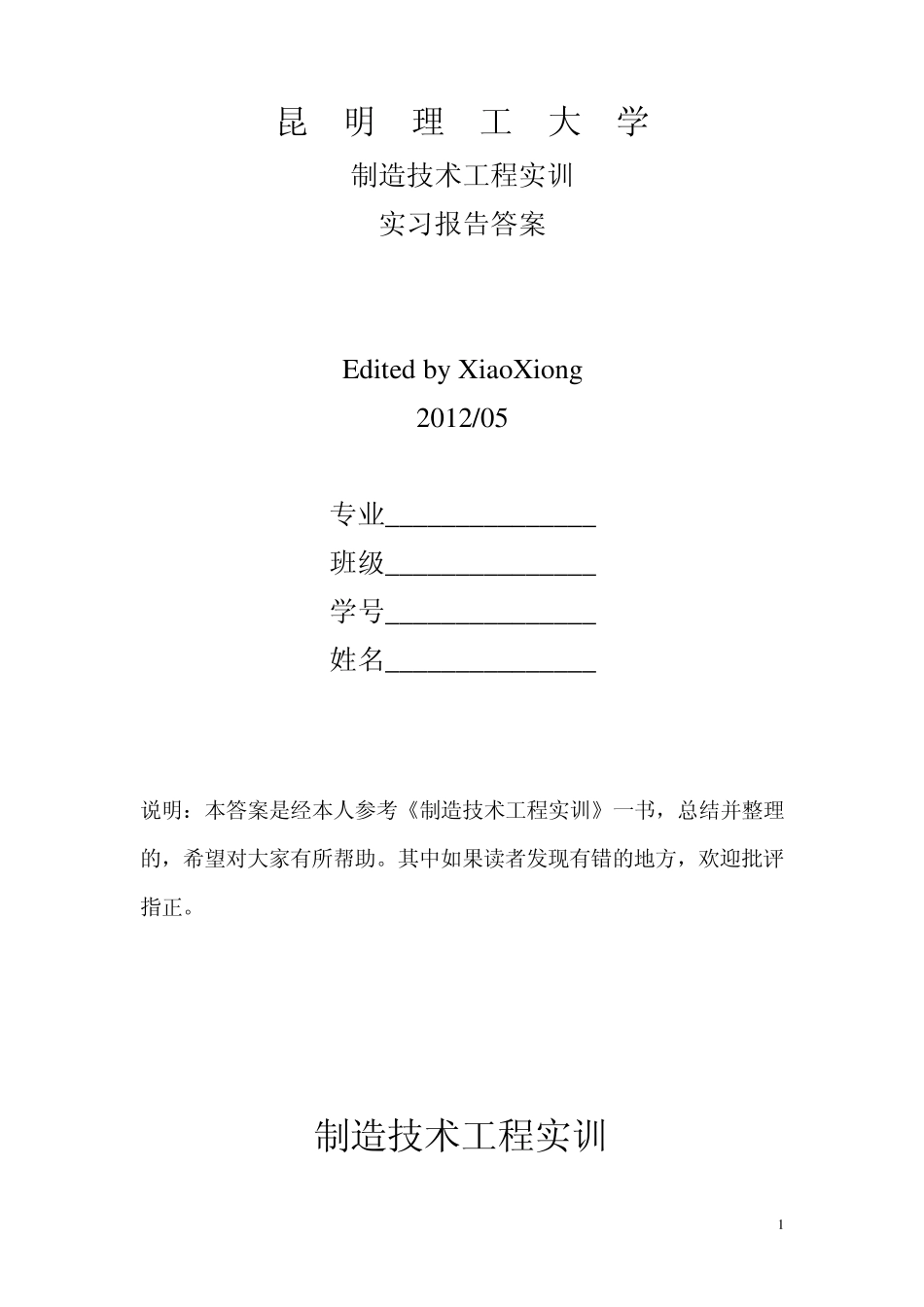 昆 明 理 工 大 学

制造技术工程实训

实习报告答案

Edited by XiaoXiong

2012/05

专业_______________

班级_______________

学号_______________

姓名_______________

说明：本答案是经本人参考《制造技术工程实训》一书，总结并整理的，希望对大家有所帮助。其中如果读者发现有错的地方，欢迎批评指正。

制造技术工程实训

1